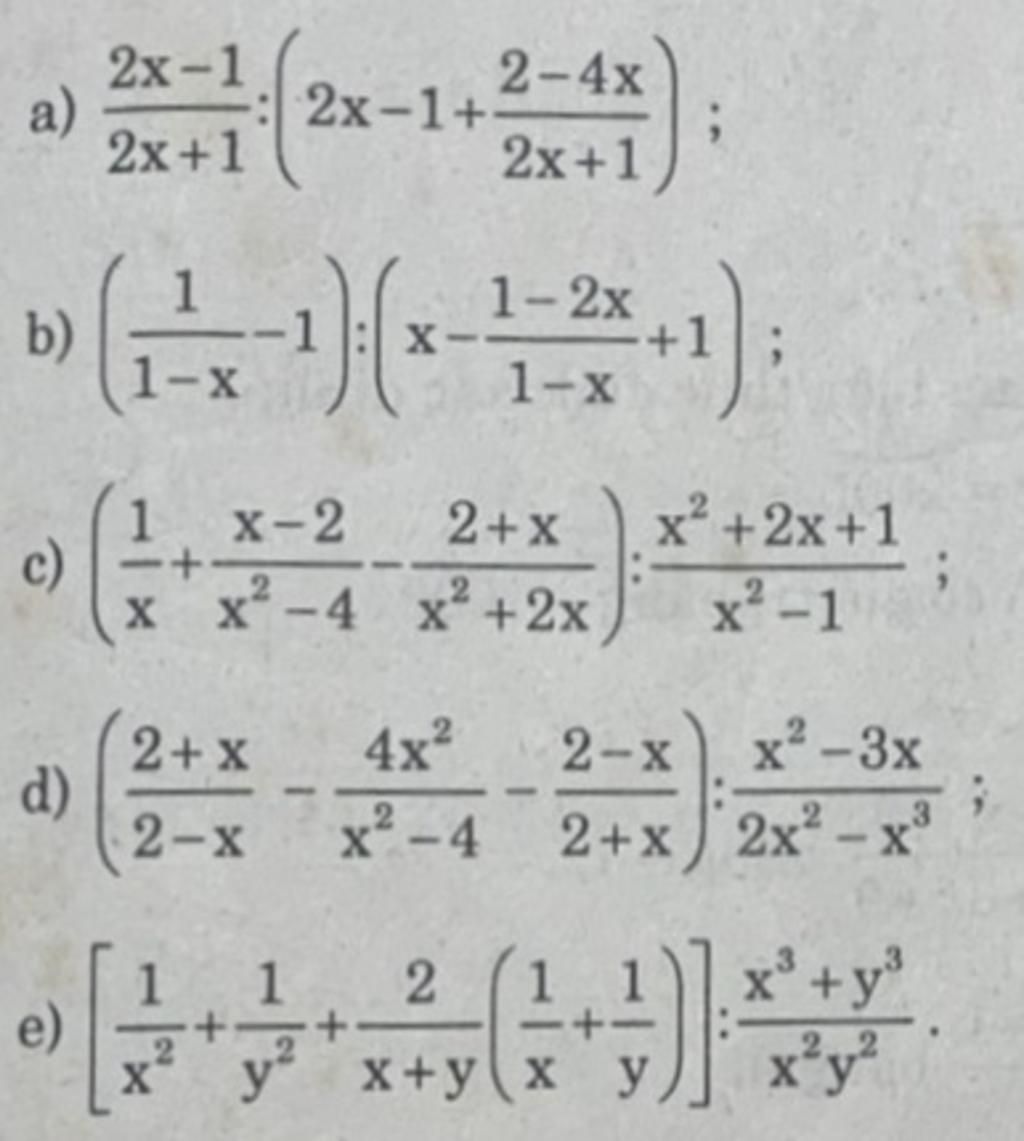 a) $\frac{2x-1}{2x+1}:\left(2x-1+\frac{2-4x}{2x+1}\right)$ ;

b) $\left(\frac{1}{1-x}-1\right):\left(x-\frac{1-2x}{1-x}+1\right)$ ;

c) $\left(\frac{1}{x}+\frac{x-2}{x^2-4}-\frac{2+x}{x^2+2x}\right):\frac{x^2+2x+1}{x^2-1}$ ;

d) $\left(\frac{2+x}{2-x}-\frac{4x^2}{x^2-4}-\frac{2-x}{2+x}\right):\frac{x^2-3x}{2x^2-x^3}$ ;

e) $\left[\frac{1}{x^2}+\frac{1}{y^2}+\frac{2}{x+y}\left(\frac{1}{x}+\frac{1}{y}\right)\right]:\frac{x^3+y^3}{x^2y^2}$ .